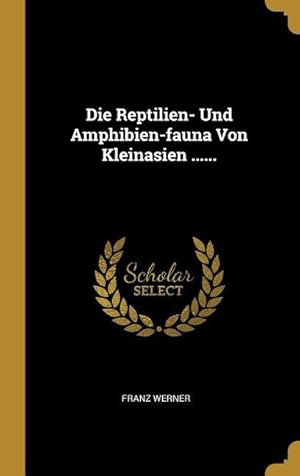 Die Reptilien- Und Amphibien-fauna Von Kleinasien ......

Scholar
SELECT

FRANZ WERNER